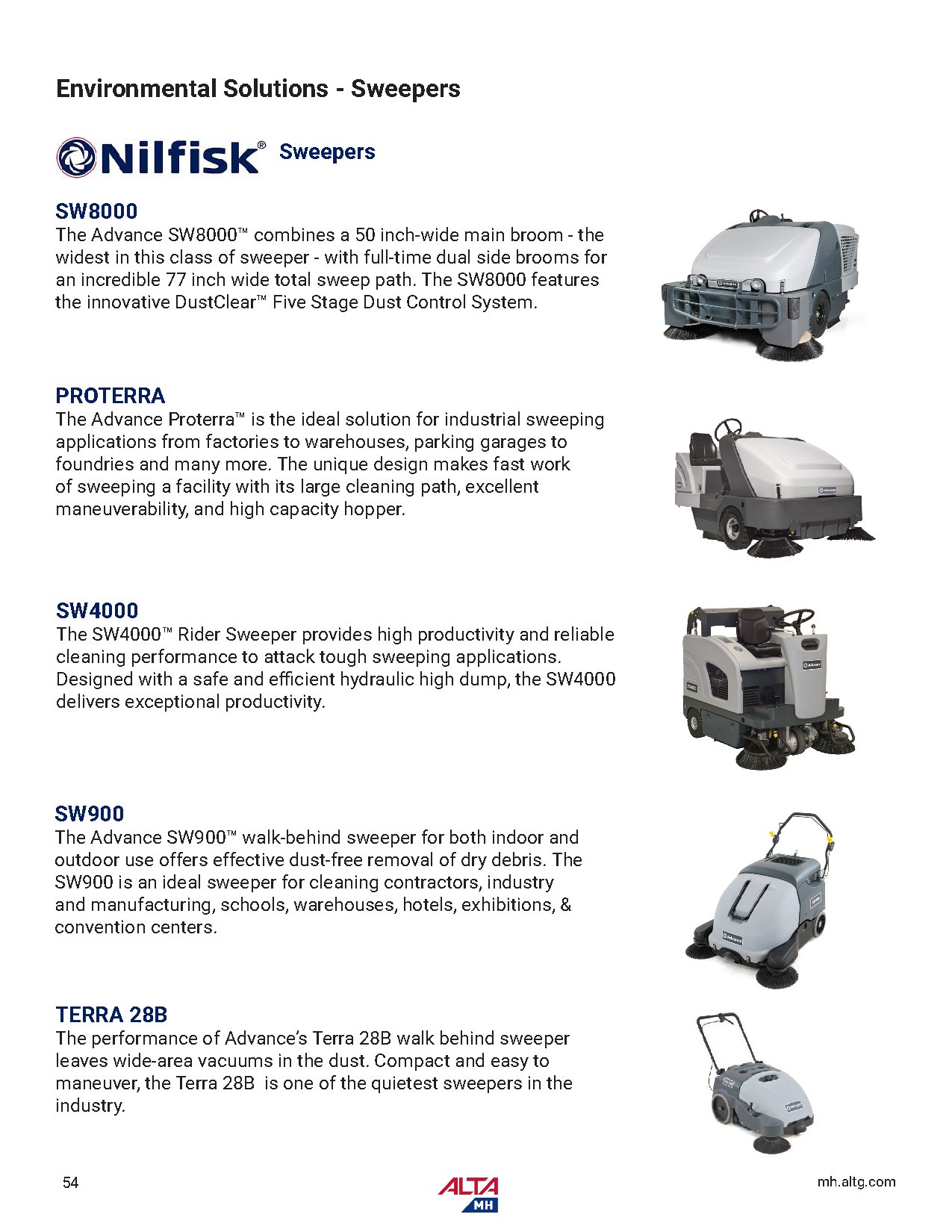 Environmental Solutions - Sweepers

Nilfisk® Sweepers

SW8000
The Advance SW8000™ combines a 50 inch-wide main broom - the widest in this class of sweeper - with full-time dual side brooms for an incredible 77 inch wide total sweep path. The SW8000 features the innovative DustClear™ Five Stage Dust Control System.

PROTERRA
The Advance Proterra™ is the ideal solution for industrial sweeping applications from factories to warehouses, parking garages to foundries and many more. The unique design makes fast work of sweeping a facility with its large cleaning path, excellent maneuverability, and high capacity hopper.

SW4000
The SW4000™ Rider Sweeper provides high productivity and reliable cleaning performance to attack tough sweeping applications. Designed with a safe and efficient hydraulic high dump, the SW4000 delivers exceptional productivity.

SW900
The Advance SW900™ walk-behind sweeper for both indoor and outdoor use offers effective dust-free removal of dry debris. The SW900 is an ideal sweeper for cleaning contractors, industry and manufacturing, schools, warehouses, hotels, exhibitions, & convention centers.

TERRA 28B
The performance of Advance's Terra 28B walk behind sweeper leaves wide-area vacuums in the dust. Compact and easy to maneuver, the Terra 28B is one of the quietest sweepers in the industry.

54

ALTA MH

mh.altg.com